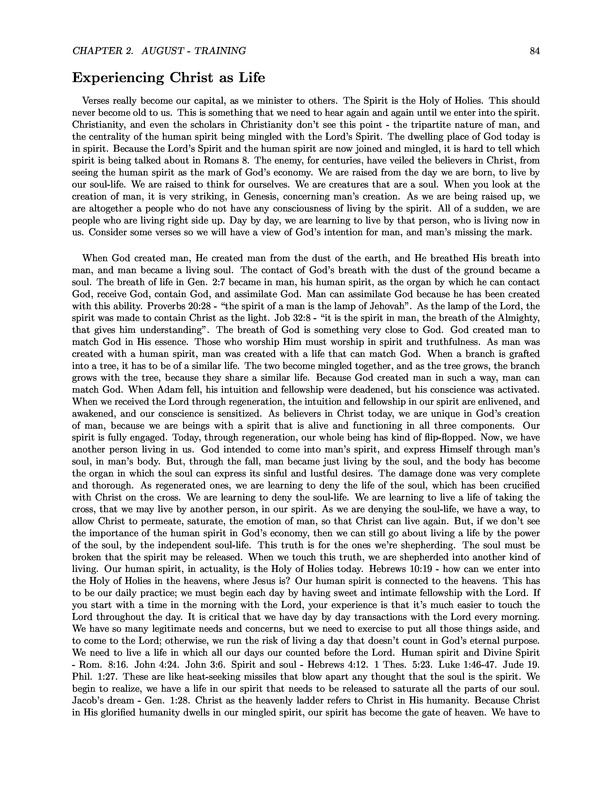 CHAPTER 2. AUGUST - TRAINING 84

Experiencing Christ as Life

Verses really become our capital, as we minister to others. The Spirit is the Holy of Holies. This should never become old to us. This is something that we need to hear again and again until we enter into the spirit. Christianity, and even the scholars in Christianity don't see this point - the tripartite nature of man, and the centrality of the human spirit being mingled with the Lord's Spirit. The dwelling place of God today is in spirit. Because the Lord's Spirit and the human spirit are now joined and mingled, it is hard to tell which spirit is being talked about in Romans 8. The enemy, for centuries, have veiled the believers in Christ, from seeing the human spirit as the mark of God's economy. We are raised from the day we are born, to live by our soul-life. We are raised to think for ourselves. We are creatures that are a soul. When you look at the creation of man, it is very striking, in Genesis, concerning man's creation. As we are being raised up, we are altogether a people who do not have any consciousness of living by the spirit. All of a sudden, we are people who are living right side up. Day by day, we are learning to live by that person, who is living now in us. Consider some verses so we will have a view of God's intention for man, and man's missing the mark.

When God created man, He created man from the dust of the earth, and He breathed His breath into man, and man became a living soul. The contact of God's breath with the dust of the ground became a soul. The breath of life in Gen. 2:7 became in man, his human spirit, as the organ by which he can contact God, receive God, contain God, and assimilate God. Man can assimilate God because he has been created with this ability. Proverbs 20:28 - "the spirit of a man is the lamp of Jehovah". As the lamp of the Lord, the spirit was made to contain Christ as the light. Job 32:8 - "it is the spirit in man, the breath of the Almighty, that gives him understanding". The breath of God is something very close to God. God created man to match God in His essence. Those who worship Him must worship in spirit and truthfulness. As man was created with a human spirit, man was created with a life that can match God. When a branch is grafted into a tree, it has to be of a similar life. The two become mingled together, and as the tree grows, the branch grows with the tree, because they share a similar life. Because God created man in such a way, man can match God. When Adam fell, his intuition and fellowship were deadened, but his conscience was activated. When we received the Lord through regeneration, the intuition and fellowship in our spirit are enlivened, and awakened, and our conscience is sensitized. As believers in Christ today, we are unique in God's creation of man, because we are beings with a spirit that is alive and functioning in all three components. Our spirit is fully engaged. Today, through regeneration, our whole being has kind of flip-flopped. Now, we have another person living in us. God intended to come into man's spirit, and express Himself through man's soul, in man's body. But, through the fall, man became just living by the soul, and the body has become the organ in which the soul can express its sinful and lustful desires. The damage done was very complete and thorough. As regenerated ones, we are learning to deny the life of the soul, which has been crucified with Christ on the cross. We are learning to deny the soul-life. We are learning to live a life of taking the cross, that we may live by another person, in our spirit. As we are denying the soul-life, we have a way, to allow Christ to permeate, saturate, the emotion of man, so that Christ can live again. But, if we don't see the importance of the human spirit in God's economy, then we can still go about living a life by the power of the soul, by the independent soul-life. This truth is for the ones we're shepherding. The soul must be broken that the spirit may be released. When we touch this truth, we are shepherded into another kind of living. Our human spirit, in actuality, is the Holy of Holies today. Hebrews 10:19 - how can we enter into the Holy of Holies in the heavens, where Jesus is? Our human spirit is connected to the heavens. This has to be our daily practice; we must begin each day by having sweet and intimate fellowship with the Lord. If you start with a time in the morning with the Lord, your experience is that it's much easier to touch the Lord throughout the day. It is critical that we have day by day transactions with the Lord every morning. We have so many legitimate needs and concerns, but we need to exercise to put all those things aside, and to come to the Lord; otherwise, we run the risk of living a day that doesn't count in God's eternal purpose. We need to live a life in which all our days our counted before the Lord. Human spirit and Divine Spirit - Rom. 8:16. John 4:24. John 3:6. Spirit and soul - Hebrews 4:12. 1 Thes. 5:23. Luke 1:46-47. Jude 19. Phil. 1:27. These are like heat-seeking missiles that blow apart any thought that the soul is the spirit. We begin to realize, we have a life in our spirit that needs to be released to saturate all the parts of our soul. Jacob's dream - Gen. 1:28. Christ as the heavenly ladder refers to Christ in His humanity. Because Christ in His glorified humanity dwells in our mingled spirit, our spirit has become the gate of heaven. We have to